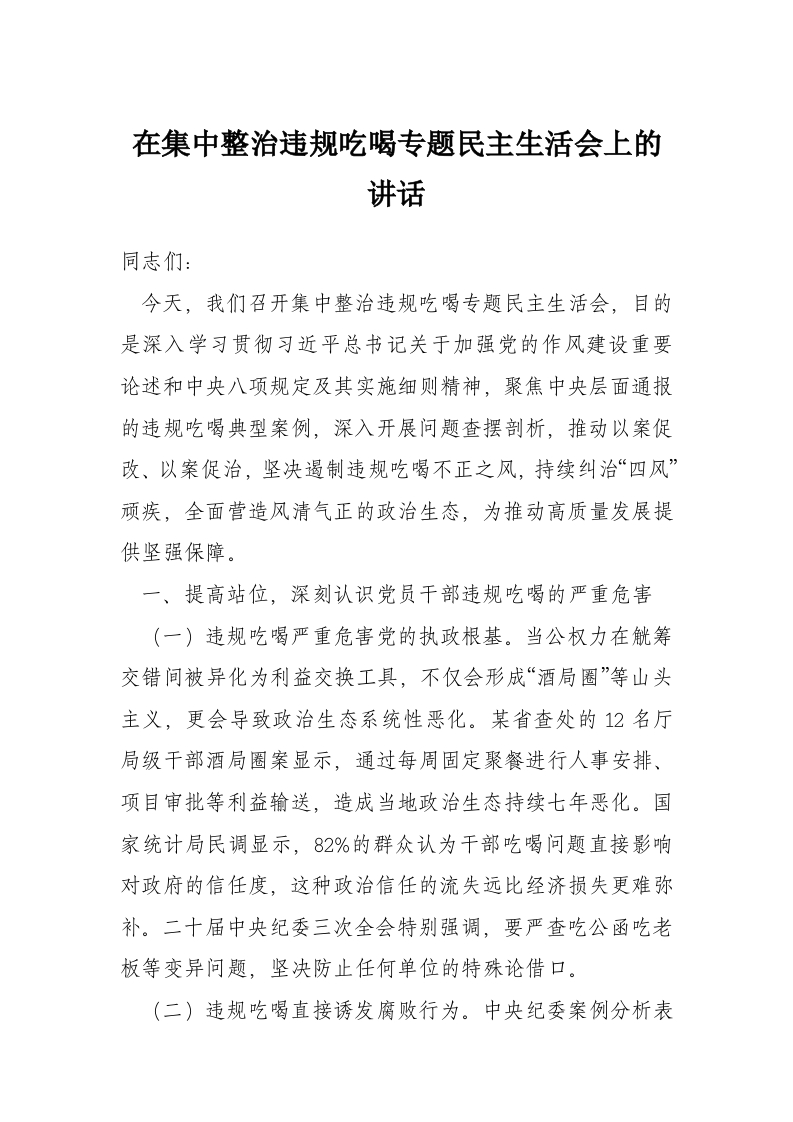 在集中整治违规吃喝专题民主生活会上的讲话

同志们：

今天，我们召开集中整治违规吃喝专题民主生活会，目的是深入学习贯彻习近平总书记关于加强党的作风建设重要论述和中央八项规定及其实施细则精神，聚焦中央层面通报的违规吃喝典型案例，深入开展问题查摆剖析，推动以案促改、以案促治，坚决遏制违规吃喝不正之风，持续纠治“四风”顽疾，全面营造风清气正的政治生态，为推动高质量发展提供坚强保障。

一、提高站位，深刻认识党员干部违规吃喝的严重危害

（一）违规吃喝严重危害党的执政根基。当公权力在觥筹交错间被异化为利益交换工具，不仅会形成“酒局圈”等山头主义，更会导致政治生态系统性恶化。某省查处的12名厅局级干部酒局圈案显示，通过每周固定聚餐进行人事安排、项目审批等利益输送，造成当地政治生态持续七年恶化。国家统计局民调显示，82%的群众认为干部吃喝问题直接影响对政府的信任度，这种政治信任的流失远比经济损失更难弥补。二十届中央纪委三次全会特别强调，要严查吃公函吃老板等变异问题，坚决防止任何单位的特殊论借口。

（二）违规吃喝直接诱发腐败行为。中央纪委案例分析表